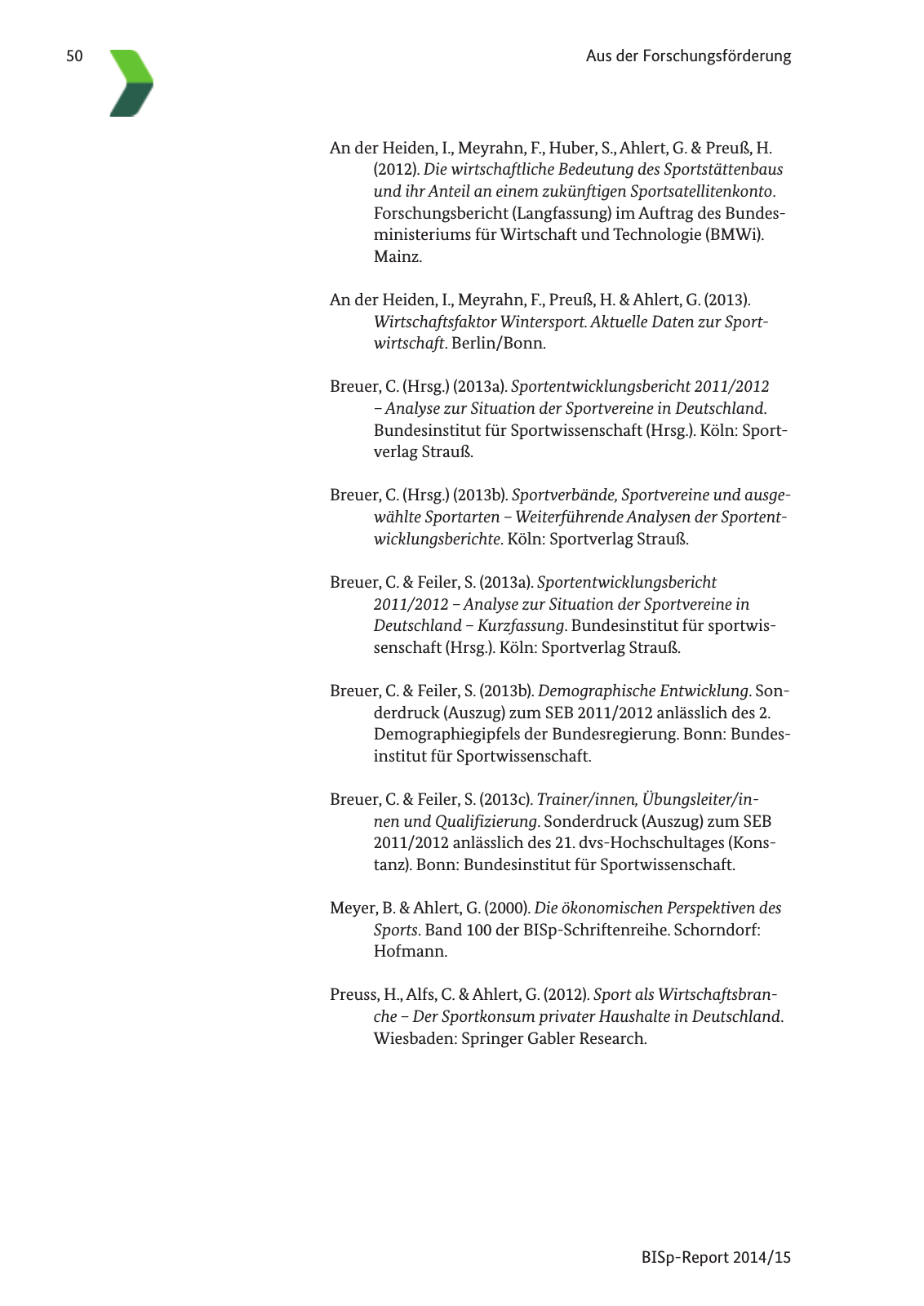 50

Aus der Forschungsförderung

An der Heiden, I., Meyrahn, F., Huber, S., Ahlert, G. & Preuß, H. (2012). Die wirtschaftliche Bedeutung des Sportstättenbaus und ihr Anteil an einem zukünftigen Sportsatellitenkonto. Forschungsbericht (Langfassung) im Auftrag des Bundesministeriums für Wirtschaft und Technologie (BMWi). Mainz.

An der Heiden, I., Meyrahn, F., Preuß, H. & Ahlert, G. (2013). Wirtschaftsfaktor Wintersport. Aktuelle Daten zur Sportwirtschaft. Berlin/Bonn.

Breuer, C. (Hrsg.) (2013a). Sportentwicklungsbericht 2011/2012 – Analyse zur Situation der Sportvereine in Deutschland. Bundesinstitut für Sportwissenschaft (Hrsg.). Köln: Sportverlag Strauß.

Breuer, C. (Hrsg.) (2013b). Sportverbände, Sportvereine und ausgewählte Sportarten – Weiterführende Analysen der Sportentwicklungsberichte. Köln: Sportverlag Strauß.

Breuer, C. & Feiler, S. (2013a). Sportentwicklungsbericht 2011/2012 – Analyse zur Situation der Sportvereine in Deutschland – Kurzfassung. Bundesinstitut für sportwissenschaft (Hrsg.). Köln: Sportverlag Strauß.

Breuer, C. & Feiler, S. (2013b). Demographische Entwicklung. Sonderdruck (Auszug) zum SEB 2011/2012 anlässlich des 2. Demographiegipfels der Bundesregierung. Bonn: Bundesinstitut für Sportwissenschaft.

Breuer, C. & Feiler, S. (2013c). Trainer/innen, Übungsleiter/innen und Qualifizierung. Sonderdruck (Auszug) zum SEB 2011/2012 anlässlich des 21. dvs-Hochschultages (Konstanz). Bonn: Bundesinstitut für Sportwissenschaft.

Meyer, B. & Ahlert, G. (2000). Die ökonomischen Perspektiven des Sports. Band 100 der BISp-Schriftenreihe. Schorndorf: Hofmann.

Preuss, H., Alfs, C. & Ahlert, G. (2012). Sport als Wirtschaftsbranche – Der Sportkonsum privater Haushalte in Deutschland. Wiesbaden: Springer Gabler Research.

BISp-Report 2014/15